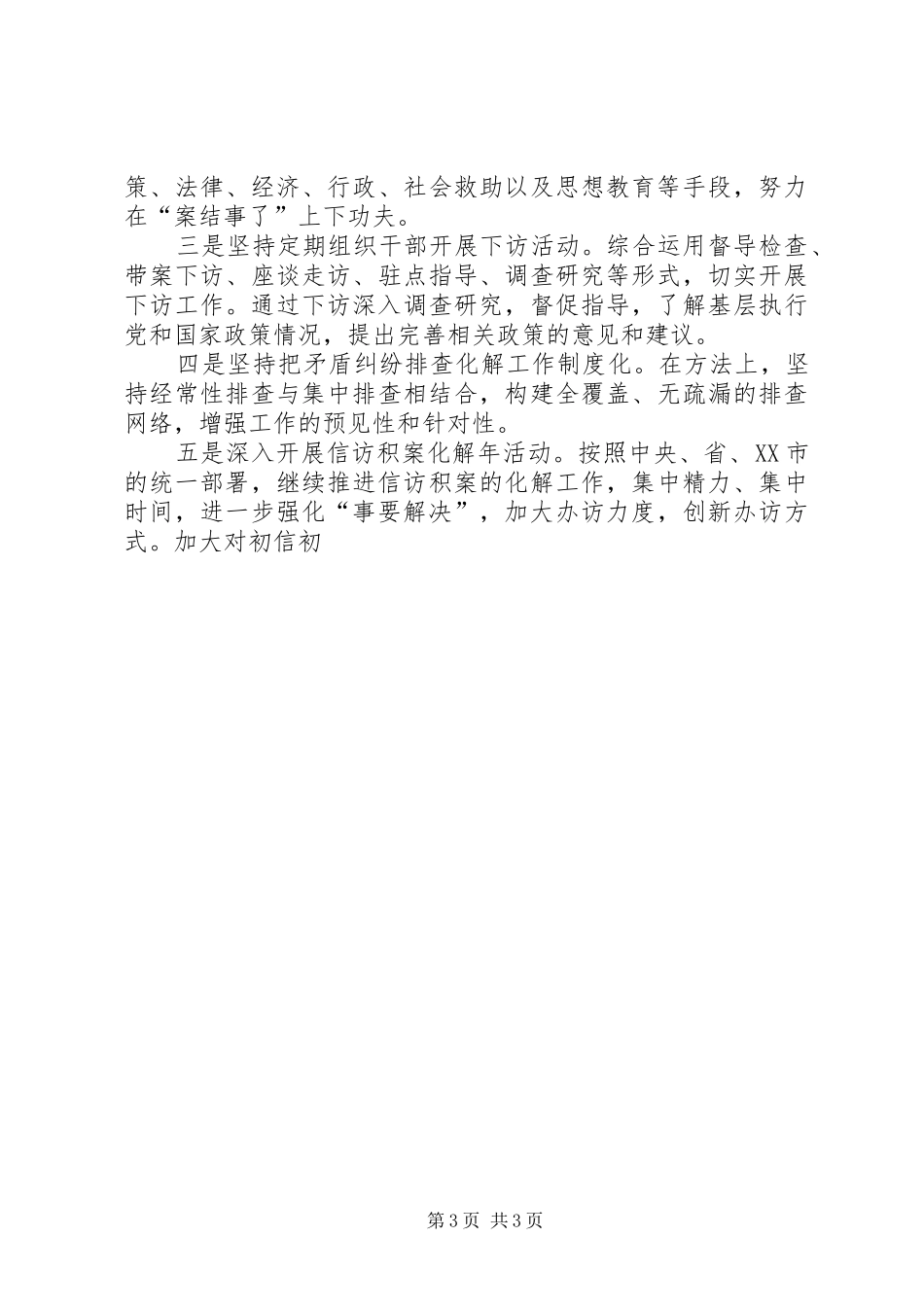 策、法律、经济、行政、社会救助以及思想教育等手段，努力在“案结事了”上下功夫。

三是坚持定期组织干部开展下访活动。综合运用督导检查、带案下访、座谈走访、驻点指导、调查研究等形式，切实开展下访工作。通过下访深入调查研究，督促指导，了解基层执行党和国家政策情况，提出完善相关政策的意见和建议。

四是坚持把矛盾纠纷排查化解工作制度化。在方法上，坚持经常性排查与集中排查相结合，构建全覆盖、无疏漏的排查网络，增强工作的预见性和针对性。

五是深入开展信访积案化解年活动。按照中央、省、XX市的统一部署，继续推进信访积案的化解工作，集中精力、集中时间，进一步强化“事要解决”，加大办访力度，创新办访方式。加大对初信初

第3页 共3页